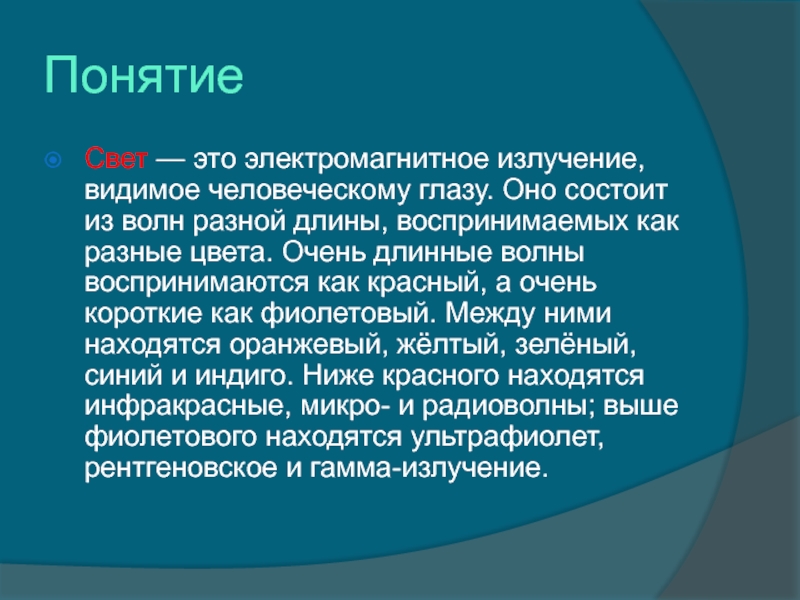 Понятие

Свет — это электромагнитное излучение, видимое человеческому глазу. Оно состоит из волн разной длины, воспринимаемых как разные цвета. Очень длинные волны воспринимаются как красный, а очень короткие как фиолетовый. Между ними находятся оранжевый, жёлтый, зелёный, синий и индиго. Ниже красного находятся инфракрасные, микро- и радиоволны; выше фиолетового находятся ультрафиолет, рентгеновское и гамма-излучение.